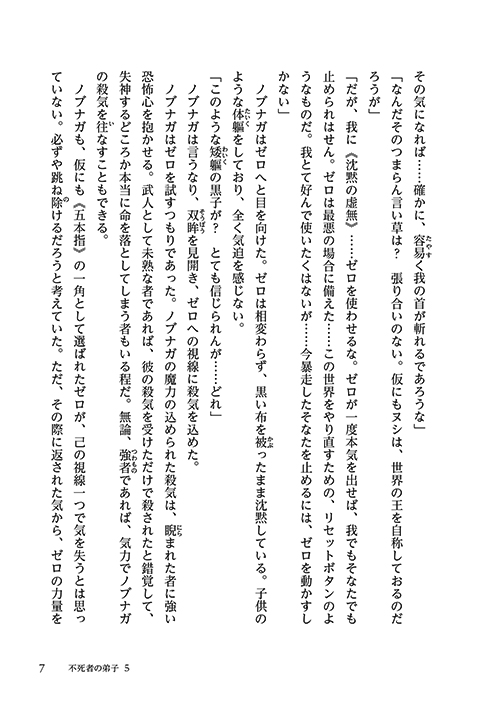 その気になれば……確かに、容易く我の首が斬れるであろうな」

「なんだそのつまらん言い草は？　張り合いのない。仮にもヌシは、世界の王を自称しておるのだろうが」

「だが、我に《沈黙の虚無》……ゼロを使わせるな。ゼロが一度本気を出せば、我でもそなたでも止められはせん。ゼロは最悪の場合に備えた……この世界をやり直すための、リセットボタンのようなものだ。我とて好んで使いたくはないが……今暴走したそなたを止めるには、ゼロを動かすしかない」

ノブナガはゼロへと目を向けた。ゼロは相変わらず、黒い布を被ったまま沈黙している。子供のような体軀をしており、全く気迫を感じない。

「このような矮軀の黒子が？　とても信じられんが……どれ」

ノブナガは言うなり、双眸を見開き、ゼロへの視線に殺気を込めた。

ノブナガはゼロを試すつもりであった。ノブナガの魔力の込められた殺気は、睨まれた者に強い恐怖心を抱かせる。武人として未熟な者であれば、彼の殺気を受けただけで殺されたと錯覚して、失神するどころか本当に命を落としてしまう者もいる程だ。無論、強者であれば、気力でノブナガの殺気を往なすこともできる。

ノブナガも、仮にも《五本指》の一角として選ばれたゼロが、己の視線一つで気を失うとは思っていない。必ずや跳ね除けるだろうと考えていた。ただ、その際に返された気から、ゼロの力量を

7　不死者の弟子 5